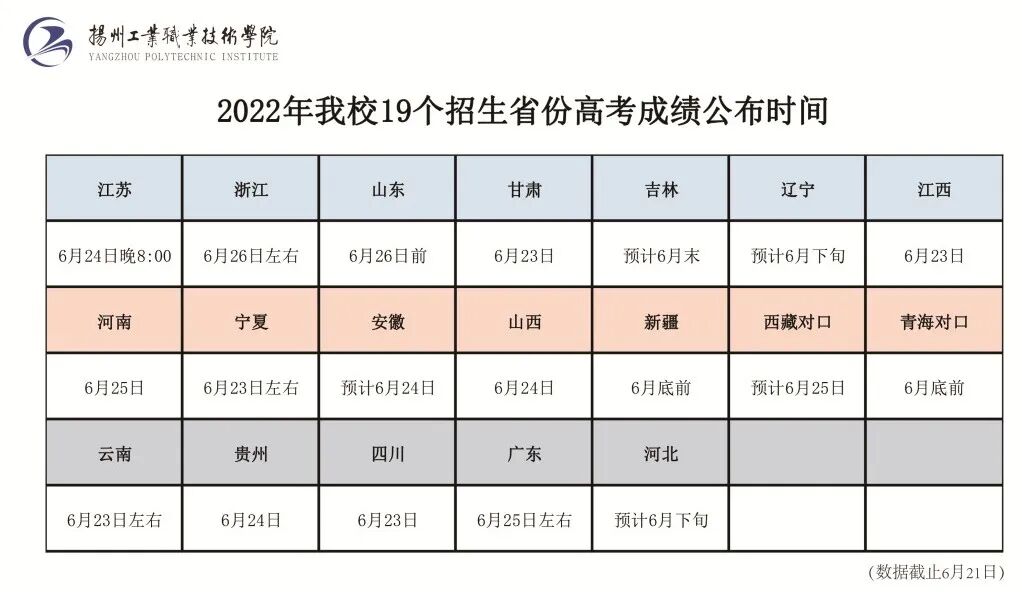 揚州工業職業技術學院
YANGZHOU POLYTECHNIC INSTITUTE

2022年我校19个招生省份高考成绩公布时间

| 江苏 | 浙江 | 山东 | 甘肃 | 吉林 | 辽宁 | 江西 |
|---|---|---|---|---|---|---|
| 6月24日晚8:00 | 6月26日左右 | 6月26日前 | 6月23日 | 预计6月末 | 预计6月下旬 | 6月23日 |
| 河南 | 宁夏 | 安徽 | 山西 | 新疆 | 西藏对口 | 青海对口 |
| 6月25日 | 6月23日左右 | 预计6月24日 | 6月24日 | 6月底前 | 预计6月25日 | 6月底前 |
| 云南 | 贵州 | 四川 | 广东 | 河北 | | |
| 6月23日左右 | 6月24日 | 6月23日 | 6月25日左右 | 预计6月下旬 | | |

（数据截止6月21日）